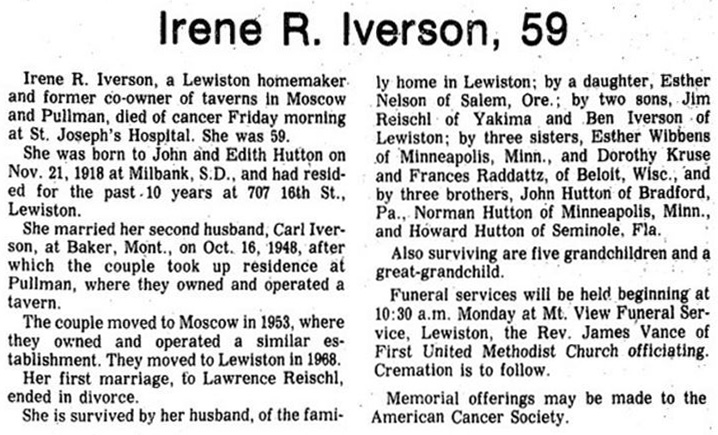 Irene R. Iverson, 59

Irene R. Iverson, a Lewiston homemaker and former co-owner of taverns in Moscow and Pullman, died of cancer Friday morning at St. Joseph's Hospital. She was 59.

She was born to John and Edith Hutton on Nov. 21, 1918 at Milbank, S.D., and had resided for the past 10 years at 707 16th St., Lewiston.

She married her second husband, Carl Iverson, at Baker, Mont., on Oct. 16, 1948, after which the couple took up residence at Pullman, where they owned and operated a tavern.

The couple moved to Moscow in 1953, where they owned and operated a similar establishment. They moved to Lewiston in 1968.

Her first marriage, to Lawrence Reischl, ended in divorce.

She is survived by her husband, of the family home in Lewiston; by a daughter, Esther Nelson of Salem, Ore.; by two sons, Jim Reischl of Yakima and Ben Iverson of Lewiston; by three sisters, Esther Wibbens of Minneapolis, Minn., and Dorothy Kruse and Frances Raddattz, of Beloit, Wisc., and by three brothers, John Hutton of Bradford, Pa., Norman Hutton of Minneapolis, Minn., and Howard Hutton of Seminole, Fla.

Also surviving are five grandchildren and a great-grandchild.

Funeral services will be held beginning at 10:30 a.m. Monday at Mt. View Funeral Service, Lewiston, the Rev. James Vance of First United Methodist Church officiating. Cremation is to follow.

Memorial offerings may be made to the American Cancer Society.